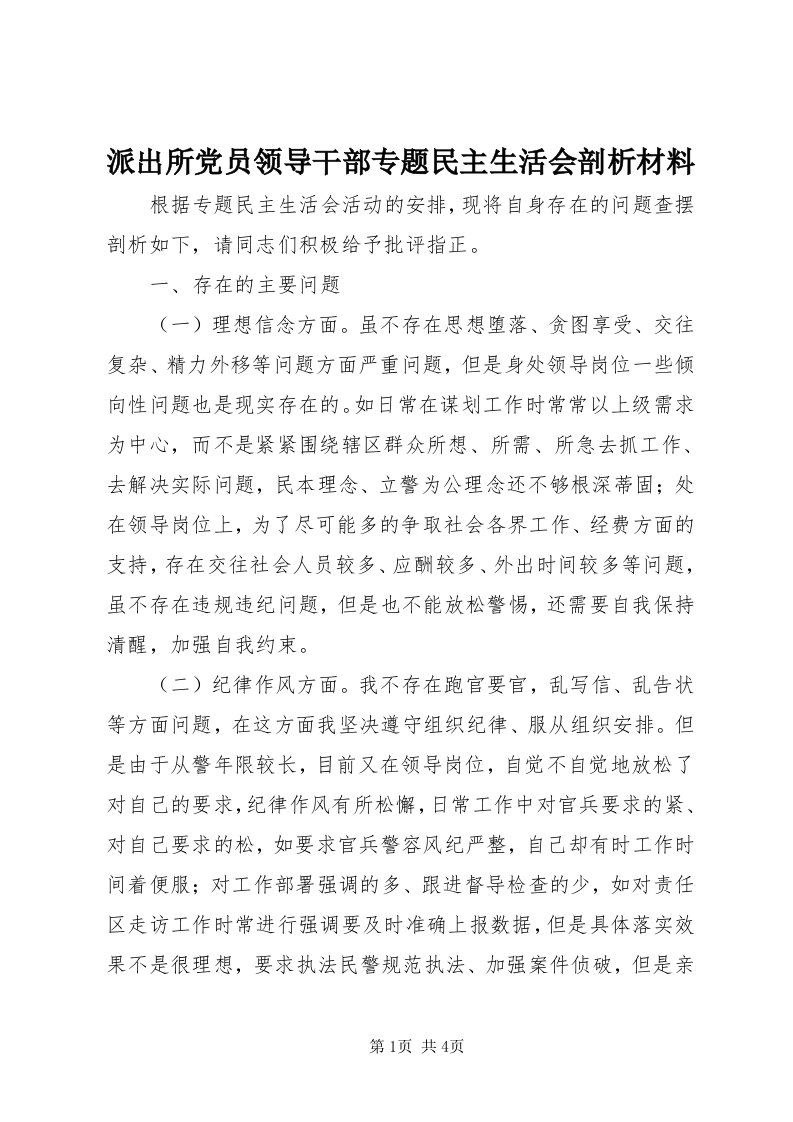 派出所党员领导干部专题民主生活会剖析材料

根据专题民主生活会活动的安排，现将自身存在的问题查摆剖析如下，请同志们积极给予批评指正。

一、存在的主要问题

（一）理想信念方面。虽不存在思想堕落、贪图享受、交往复杂、精力外移等问题方面严重问题，但是身处领导岗位一些倾向性问题也是现实存在的。如日常在谋划工作时常常以上级需求为中心，而不是紧紧围绕辖区群众所想、所需、所急去抓工作、去解决实际问题，民本理念、立警为公理念还不够根深蒂固；处在领导岗位上，为了尽可能多的争取社会各界工作、经费方面的支持，存在交往社会人员较多、应酬较多、外出时间较多等问题，虽不存在违规违纪问题，但是也不能放松警惕，还需要自我保持清醒，加强自我约束。

（二）纪律作风方面。我不存在跑官要官，乱写信、乱告状等方面问题，在这方面我坚决遵守组织纪律、服从组织安排。但是由于从警年限较长，目前又在领导岗位，自觉不自觉地放松了对自己的要求，纪律作风有所松懈，日常工作中对官兵要求的紧、对自己要求的松，如要求官兵警容风纪严整，自己却有时工作时间着便服；对工作部署强调的多、跟进督导检查的少，如对责任区走访工作时常进行强调要及时准确上报数据，但是具体落实效果不是很理想，要求执法民警规范执法、加强案件侦破，但是亲

第1页 共4页